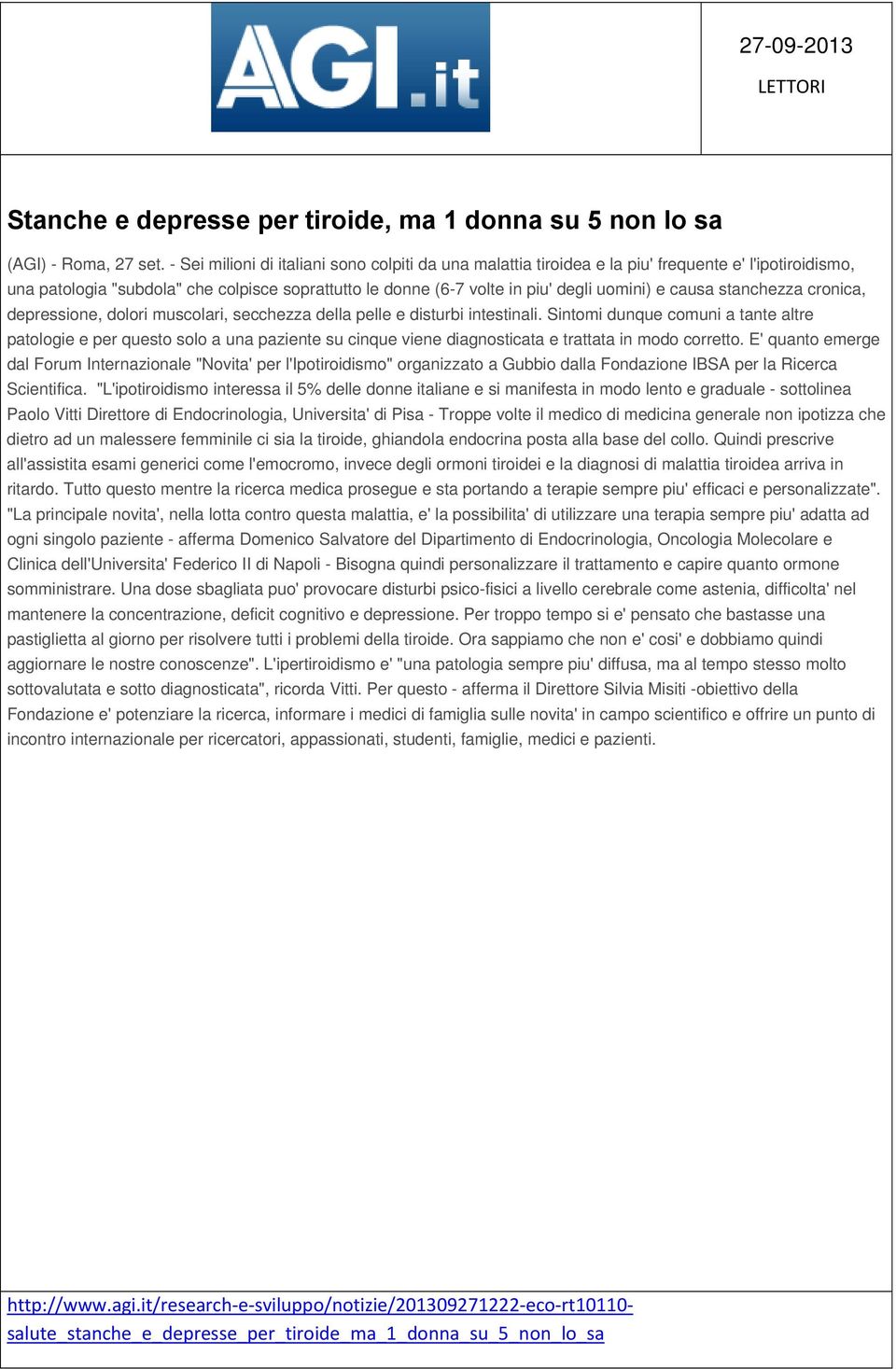 AGI.it

27-09-2013

LETTORI

Stanche e depresse per tiroide, ma 1 donna su 5 non lo sa

(AGI) - Roma, 27 set. - Sei milioni di italiani sono colpiti da una malattia tiroidea e la piu' frequente e' l'ipotiroidismo, una patologia "subdola" che colpisce soprattutto le donne (6-7 volte in piu' degli uomini) e causa stanchezza cronica, depressione, dolori muscolari, secchezza della pelle e disturbi intestinali. Sintomi dunque comuni a tante altre patologie e per questo solo a una paziente su cinque viene diagnosticata e trattata in modo corretto. E' quanto emerge dal Forum Internazionale "Novita' per l'Ipotiroidismo" organizzato a Gubbio dalla Fondazione IBSA per la Ricerca Scientifica. "L'ipotiroidismo interessa il 5% delle donne italiane e si manifesta in modo lento e graduale - sottolinea Paolo Vitti Direttore di Endocrinologia, Universita' di Pisa - Troppe volte il medico di medicina generale non ipotizza che dietro ad un malessere femminile ci sia la tiroide, ghiandola endocrina posta alla base del collo. Quindi prescrive all'assistita esami generici come l'emocromo, invece degli ormoni tiroidei e la diagnosi di malattia tiroidea arriva in ritardo. Tutto questo mentre la ricerca medica prosegue e sta portando a terapie sempre piu' efficaci e personalizzate". "La principale novita', nella lotta contro questa malattia, e' la possibilita' di utilizzare una terapia sempre piu' adatta ad ogni singolo paziente - afferma Domenico Salvatore del Dipartimento di Endocrinologia, Oncologia Molecolare e Clinica dell'Universita' Federico II di Napoli - Bisogna quindi personalizzare il trattamento e capire quanto ormone somministrare. Una dose sbagliata puo' provocare disturbi psico-fisici a livello cerebrale come astenia, difficolta' nel mantenere la concentrazione, deficit cognitivo e depressione. Per troppo tempo si e' pensato che bastasse una pastiglietta al giorno per risolvere tutti i problemi della tiroide. Ora sappiamo che non e' cosi' e dobbiamo quindi aggiornare le nostre conoscenze". L'ipertiroidismo e' "una patologia sempre piu' diffusa, ma al tempo stesso molto sottovalutata e sotto diagnosticata", ricorda Vitti. Per questo - afferma il Direttore Silvia Misiti -obiettivo della Fondazione e' potenziare la ricerca, informare i medici di famiglia sulle novita' in campo scientifico e offrire un punto di incontro internazionale per ricercatori, appassionati, studenti, famiglie, medici e pazienti.

http://www.agi.it/research-e-sviluppo/notizie/201309271222-eco-rt10110-salute_stanche_e_depresse_per_tiroide_ma_1_donna_su_5_non_lo_sa